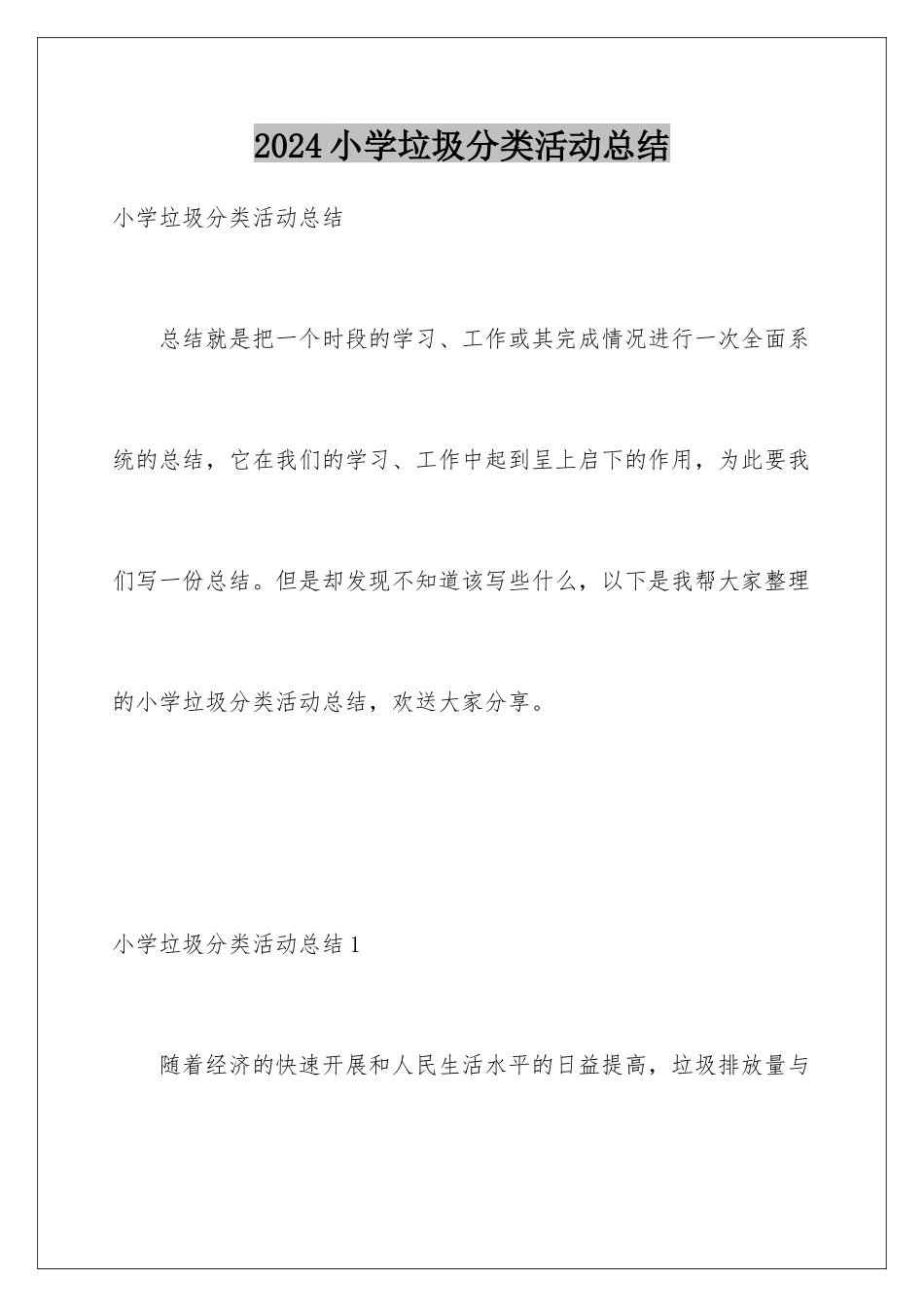 2024小学垃圾分类活动总结

小学垃圾分类活动总结

总结就是把一个时段的学习、工作或其完成情况进行一次全面系统的总结，它在我们的学习、工作中起到呈上启下的作用，为此要我们写一份总结。但是却发现不知道该写些什么，以下是我帮大家整理的小学垃圾分类活动总结，欢送大家分享。

小学垃圾分类活动总结1

随着经济的快速开展和人民生活水平的日益提高，垃圾排放量与